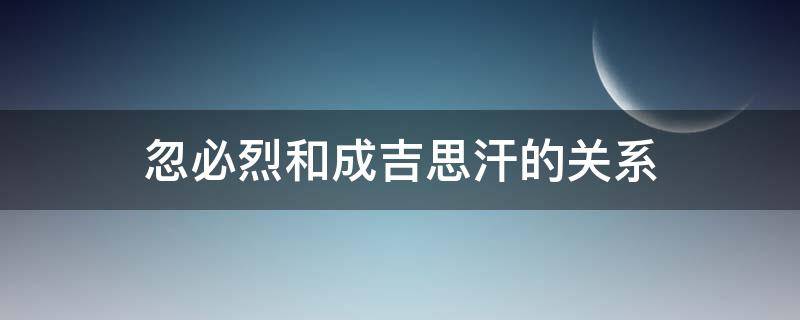 忽必烈和成吉思汗的关系